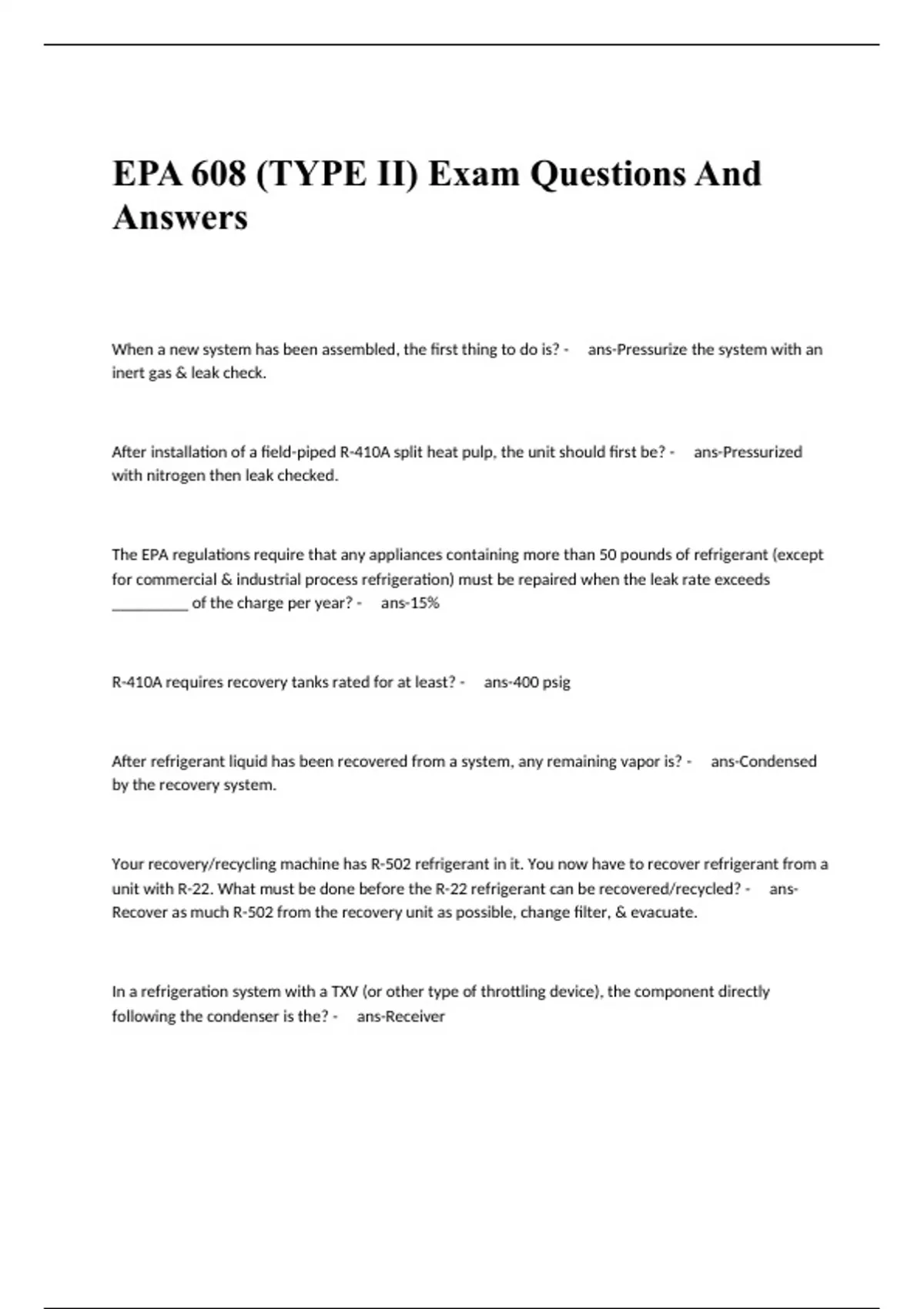 EPA 608 (TYPE II) Exam Questions And Answers

When a new system has been assembled, the first thing to do is? - ans-Pressurize the system with an inert gas & leak check.

After installation of a field-piped R-410A split heat pulp, the unit should first be? - ans-Pressurized with nitrogen then leak checked.

The EPA regulations require that any appliances containing more than 50 pounds of refrigerant (except for commercial & industrial process refrigeration) must be repaired when the leak rate exceeds __________ of the charge per year? - ans-15%

R-410A requires recovery tanks rated for at least? - ans-400 psig

After refrigerant liquid has been recovered from a system, any remaining vapor is? - ans-Condensed by the recovery system.

Your recovery/recycling machine has R-502 refrigerant in it. You now have to recover refrigerant from a unit with R-22. What must be done before the R-22 refrigerant can be recovered/recycled? - ans-Recover as much R-502 from the recovery unit as possible, change filter, & evacuate.

In a refrigeration system with a TXV (or other type of throttling device), the component directly following the condenser is the? - ans-Receiver